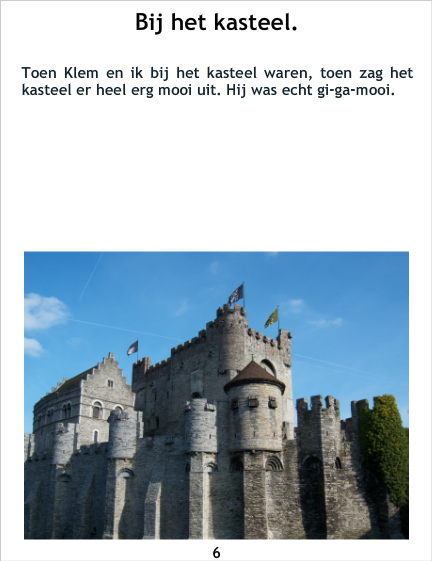 Bij het kasteel.

Toen Klem en ik bij het kasteel waren, toen zag het kasteel er heel erg mooi uit. Hij was echt gi-ga-mooi.

6